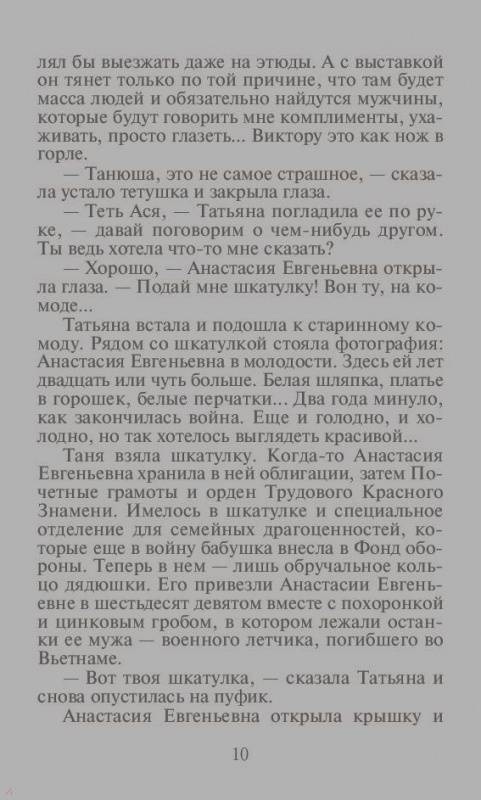 лял бы выезжать даже на этюды. А с выставкой он тянет только по той причине, что там будет масса людей и обязательно найдутся мужчины, которые будут говорить мне комплименты, ухаживать, просто глазеть... Виктору это как нож в горле.

— Танюша, это не самое страшное, — сказала устало тетушка и закрыла глаза.

— Теть Ася, — Татьяна погладила ее по руке, — давай поговорим о чем-нибудь другом. Ты ведь хотела что-то мне сказать?

— Хорошо, — Анастасия Евгеньевна открыла глаза. — Подай мне шкатулку! Вон ту, на комоде...

Татьяна встала и подошла к старинному комоду. Рядом со шкатулкой стояла фотография: Анастасия Евгеньевна в молодости. Здесь ей лет двадцать или чуть больше. Белая шляпка, платье в горошек, белые перчатки... Два года минуло, как закончилась война. Еще и голодно, и холодно, но так хотелось выглядеть красивой...

Таня взяла шкатулку. Когда-то Анастасия Евгеньевна хранила в ней облигации, затем Почетные грамоты и орден Трудового Красного Знамени. Имелось в шкатулке и специальное отделение для семейных драгоценностей, которые еще в войну бабушка внесла в Фонд обороны. Теперь в нем — лишь обручальное кольцо дядюшки. Его привезли Анастасии Евгеньевне в шестьдесят девятом вместе с похоронкой и цинковым гробом, в котором лежали останки ее мужа — военного летчика, погибшего во Вьетнаме.

— Вот твоя шкатулка, — сказала Татьяна и снова опустилась на пуфик.

Анастасия Евгеньевна открыла крышку и

10